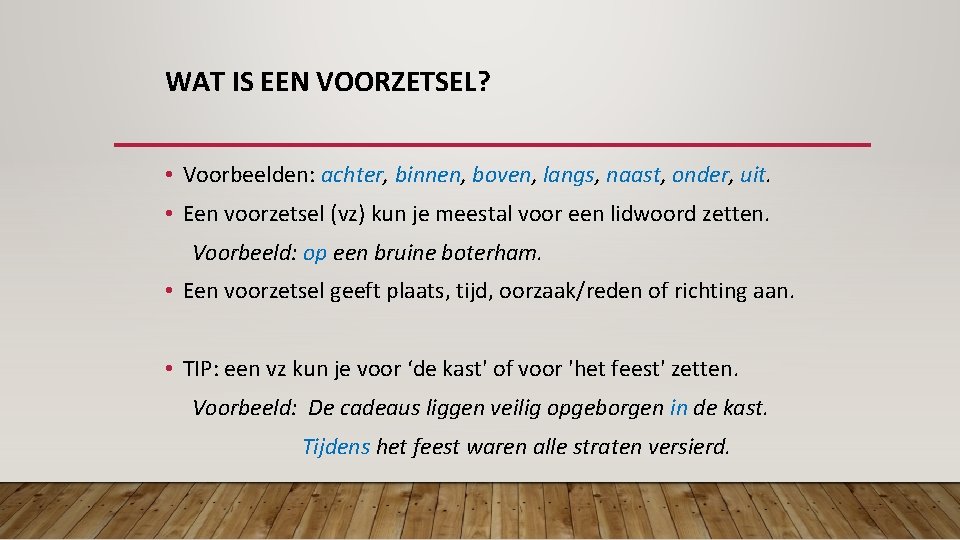 WAT IS EEN VOORZETSEL?

• Voorbeelden: achter, binnen, boven, langs, naast, onder, uit.

• Een voorzetsel (vz) kun je meestal voor een lidwoord zetten.

Voorbeeld: op een bruine boterham.

• Een voorzetsel geeft plaats, tijd, oorzaak/reden of richting aan.

• TIP: een vz kun je voor 'de kast' of voor 'het feest' zetten.

Voorbeeld: De cadeaus liggen veilig opgeborgen in de kast.

Tijdens het feest waren alle straten versierd.